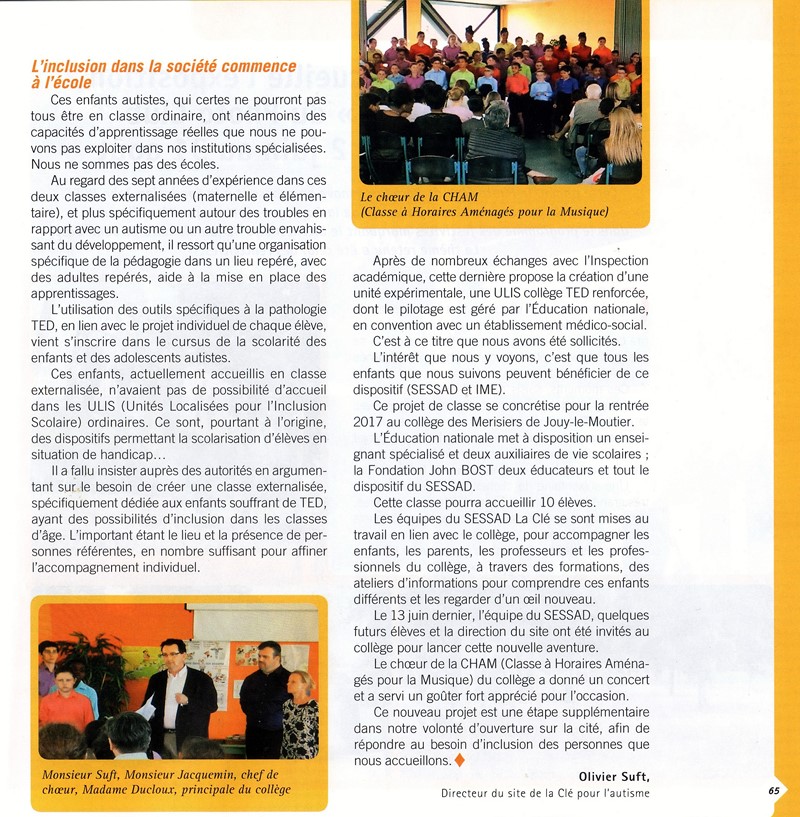 L'inclusion dans la société commence à l'école

Ces enfants autistes, qui certes ne pourront pas tous être en classe ordinaire, ont néanmoins des capacités d'apprentissage réelles que nous ne pouvons pas exploiter dans nos institutions spécialisées. Nous ne sommes pas des écoles.

Au regard des sept années d'expérience dans ces deux classes externalisées (maternelle et élémentaire), et plus spécifiquement autour des troubles en rapport avec un autisme ou un autre trouble envahissant du développement, il ressort qu'une organisation spécifique de la pédagogie dans un lieu repéré, avec des adultes repérés, aide à la mise en place des apprentissages.

L'utilisation des outils spécifiques à la pathologie TED, en lien avec le projet individuel de chaque élève, vient s'inscrire dans le cursus de la scolarité des enfants et des adolescents autistes.

Ces enfants, actuellement accueillis en classe externalisée, n'avaient pas de possibilité d'accueil dans les ULIS (Unités Localisées pour l'Inclusion Scolaire) ordinaires. Ce sont, pourtant à l'origine, des dispositifs permettant la scolarisation d'élèves en situation de handicap…

Il a fallu insister auprès des autorités en argumentant sur le besoin de créer une classe externalisée, spécifiquement dédiée aux enfants souffrant de TED, ayant des possibilités d'inclusion dans les classes d'âge. L'important étant le lieu et la présence de personnes référentes, en nombre suffisant pour affiner l'accompagnement individuel.

Monsieur Suft, Monsieur Jacquemin, chef de chœur, Madame Ducloux, principale du collège

Le chœur de la CHAM (Classe à Horaires Aménagés pour la Musique)

Après de nombreux échanges avec l'Inspection académique, cette dernière propose la création d'une unité expérimentale, une ULIS collège TED renforcée, dont le pilotage est géré par l'Éducation nationale, en convention avec un établissement médico-social.

C'est à ce titre que nous avons été sollicités.

L'intérêt que nous y voyons, c'est que tous les enfants que nous suivons peuvent bénéficier de ce dispositif (SESSAD et IME).

Ce projet de classe se concrétise pour la rentrée 2017 au collège des Merisiers de Jouy-le-Moutier.

L'Éducation nationale met à disposition un enseignant spécialisé et deux auxiliaires de vie scolaires ; la Fondation John BOST deux éducateurs et tout le dispositif du SESSAD.

Cette classe pourra accueillir 10 élèves.

Les équipes du SESSAD La Clé se sont mises au travail en lien avec le collège, pour accompagner les enfants, les parents, les professeurs et les professionnels du collège, à travers des formations, des ateliers d'informations pour comprendre ces enfants différents et les regarder d'un œil nouveau.

Le 13 juin dernier, l'équipe du SESSAD, quelques futurs élèves et la direction du site ont été invités au collège pour lancer cette nouvelle aventure.

Le chœur de la CHAM (Classe à Horaires Aménagés pour la Musique) du collège a donné un concert et a servi un goûter fort apprécié pour l'occasion.

Ce nouveau projet est une étape supplémentaire dans notre volonté d'ouverture sur la cité, afin de répondre au besoin d'inclusion des personnes que nous accueillons.

Olivier Suft,
Directeur du site de la Clé pour l'autisme

65